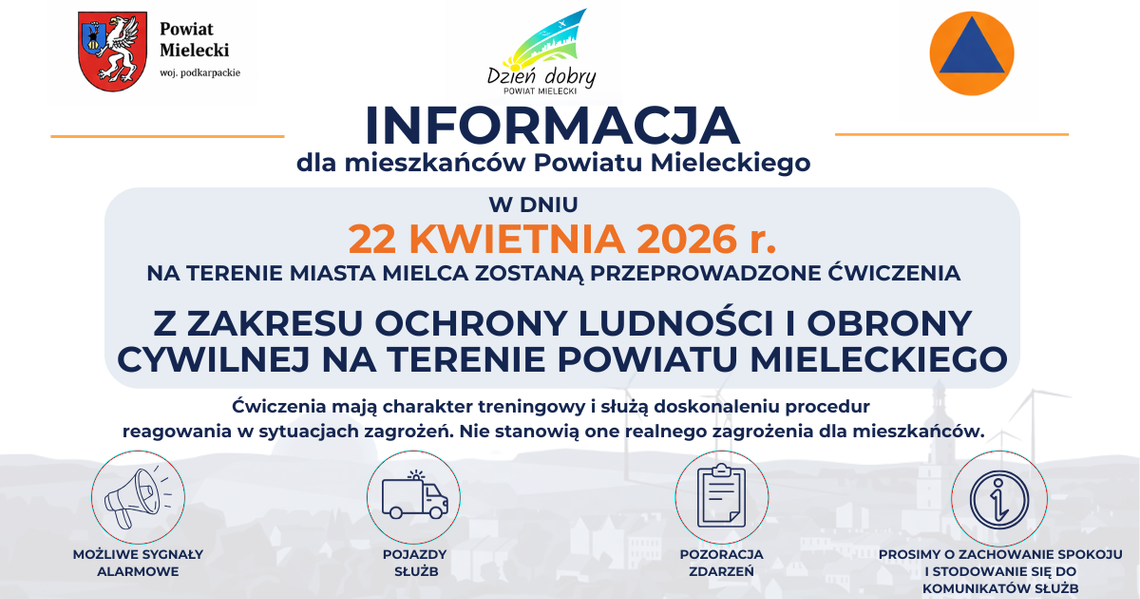 Powiat Mielecki
woj. podkarpackie

Dzień dobry
POWIAT MIELECKI

INFORMACJA
dla mieszkańców Powiatu Mieleckiego

W DNIU
22 KWIETNIA 2026 r.
NA TERENIE MIASTA MIELCA ZOSTANĄ PRZEPROWADZONE ĆWICZENIA

Z ZAKRESU OCHRONY LUDNOŚCI I OBRONY CYWILNEJ NA TERENIE POWIATU MIELECKIEGO

Ćwiczenia mają charakter treningowy i służą doskonaleniu procedur reagowania w sytuacjach zagrożeń. Nie stanowią one realnego zagrożenia dla mieszkańców.

MOŻLIWE SYGNAŁY ALARMOWE

POJAZDY SŁUŻB

POZORACJA ZDARZEŃ

PROSIMY O ZACHOWANIE SPOKOJU I STODOWANIE SIĘ DO KOMUNIKATÓW SŁUŻB